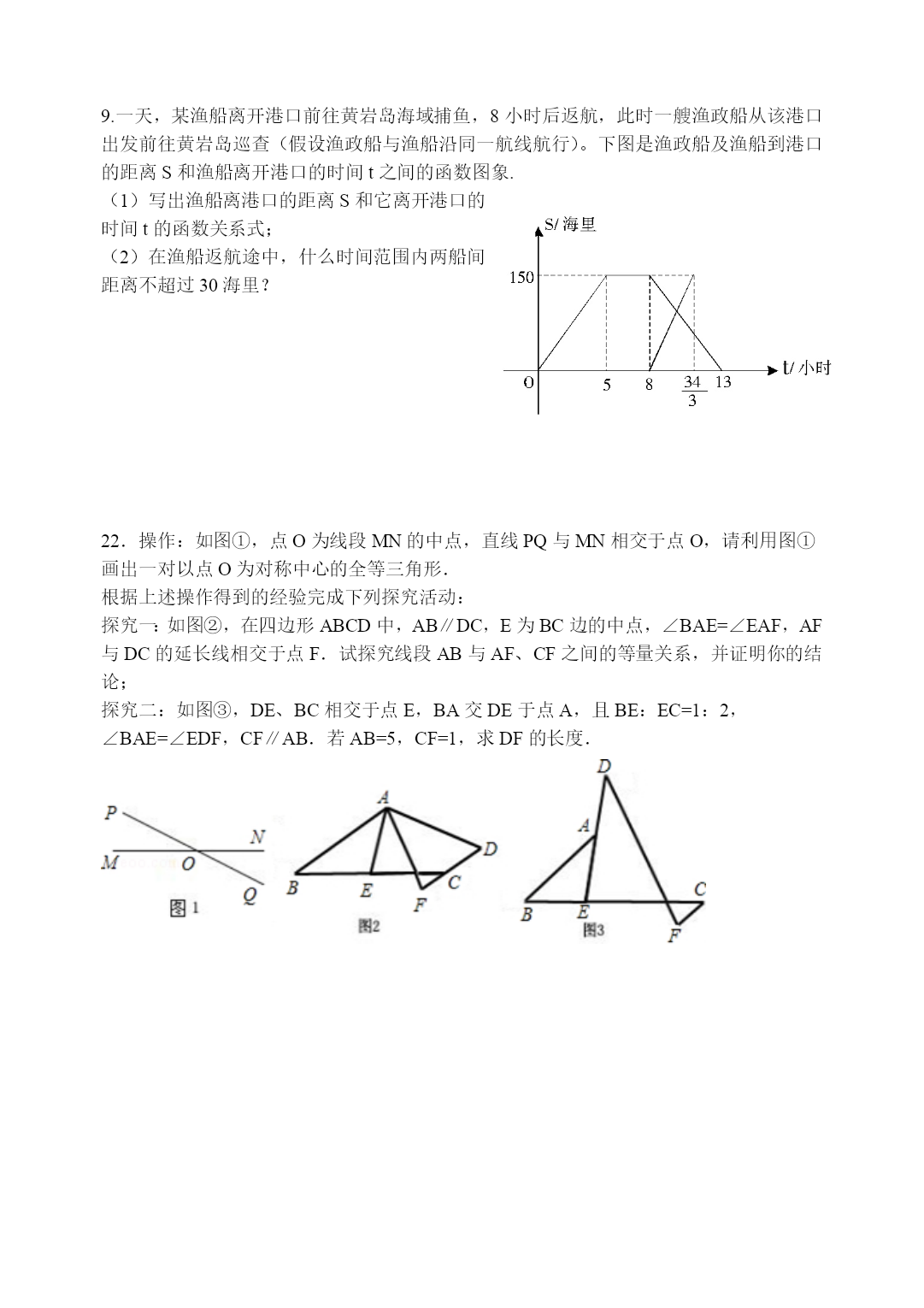 9.一天，某渔船离开港口前往黄岩岛海域捕鱼，8 小时后返航，此时一艘渔政船从该港口出发前往黄岩岛巡查（假设渔政船与渔船沿同一航线航行）。下图是渔政船及渔船到港口的距离 S 和渔船离开港口的时间 t 之间的函数图象.

（1）写出渔船离港口的距离 S 和它离开港口的时间 t 的函数关系式；

（2）在渔船返航途中，什么时间范围内两船间距离不超过 30 海里？

S/ 海里
150
O
5
8
$\frac{34}{3}$
13
t/ 小时

22．操作：如图①，点 O 为线段 MN 的中点，直线 PQ 与 MN 相交于点 O，请利用图①画出一对以点 O 为对称中心的全等三角形.

根据上述操作得到的经验完成下列探究活动：

探究一：如图②，在四边形 ABCD 中，AB∥DC，E 为 BC 边的中点，∠BAE=∠EAF，AF 与 DC 的延长线相交于点 F．试探究线段 AB 与 AF、CF 之间的等量关系，并证明你的结论；

探究二：如图③，DE、BC 相交于点 E，BA 交 DE 于点 A，且 BE：EC=1：2，∠BAE=∠EDF，CF∥AB．若 AB=5，CF=1，求 DF 的长度.

P
N
M
O
Q
图 1

A
D
B
E
C
F
图2

D
A
C
B
E
F
图3